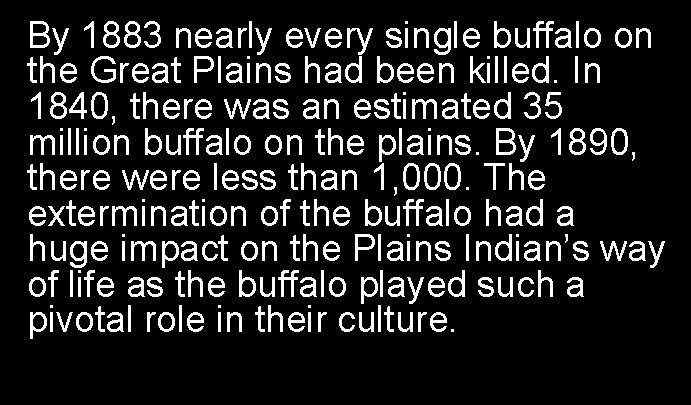 By 1883 nearly every single buffalo on the Great Plains had been killed. In 1840, there was an estimated 35 million buffalo on the plains. By 1890, there were less than 1,000. The extermination of the buffalo had a huge impact on the Plains Indian’s way of life as the buffalo played such a pivotal role in their culture.